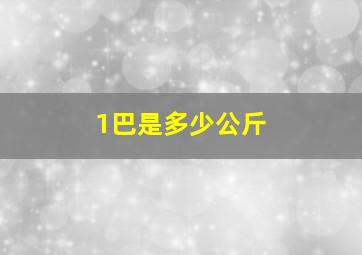 1巴是多少公斤